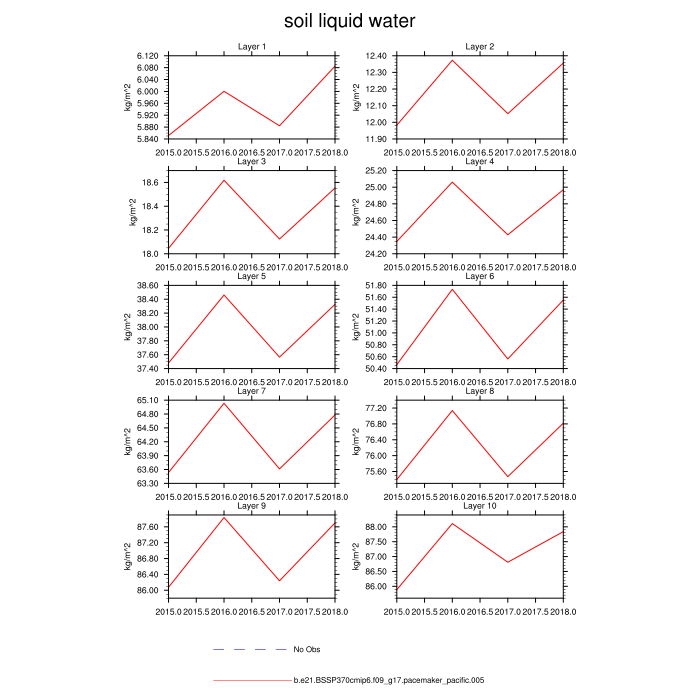 soil liquid water

Layer 1
kg/m^2
6.120
6.080
6.040
6.000
5.960
5.920
5.880
5.840
2015.0 2015.5 2016.0 2016.5 2017.0 2017.5 2018.0

Layer 2
kg/m^2
12.40
12.30
12.20
12.10
12.00
11.90
2015.0 2015.5 2016.0 2016.5 2017.0 2017.5 2018.0

Layer 3
kg/m^2
18.6
18.4
18.2
18.0
2015.0 2015.5 2016.0 2016.5 2017.0 2017.5 2018.0

Layer 4
kg/m^2
25.20
25.00
24.80
24.60
24.40
24.20
2015.0 2015.5 2016.0 2016.5 2017.0 2017.5 2018.0

Layer 5
kg/m^2
38.60
38.40
38.20
38.00
37.80
37.60
37.40
2015.0 2015.5 2016.0 2016.5 2017.0 2017.5 2018.0

Layer 6
kg/m^2
51.80
51.60
51.40
51.20
51.00
50.80
50.60
50.40
2015.0 2015.5 2016.0 2016.5 2017.0 2017.5 2018.0

Layer 7
kg/m^2
65.10
64.80
64.50
64.20
63.90
63.60
63.30
2015.0 2015.5 2016.0 2016.5 2017.0 2017.5 2018.0

Layer 8
kg/m^2
77.20
76.80
76.40
76.00
75.60
2015.0 2015.5 2016.0 2016.5 2017.0 2017.5 2018.0

Layer 9
kg/m^2
87.60
87.20
86.80
86.40
86.00
2015.0 2015.5 2016.0 2016.5 2017.0 2017.5 2018.0

Layer 10
kg/m^2
88.00
87.50
87.00
86.50
86.00
2015.0 2015.5 2016.0 2016.5 2017.0 2017.5 2018.0

No Obs

b.e21.BSSP370cmip6.f09_g17.pacemaker_pacific.005